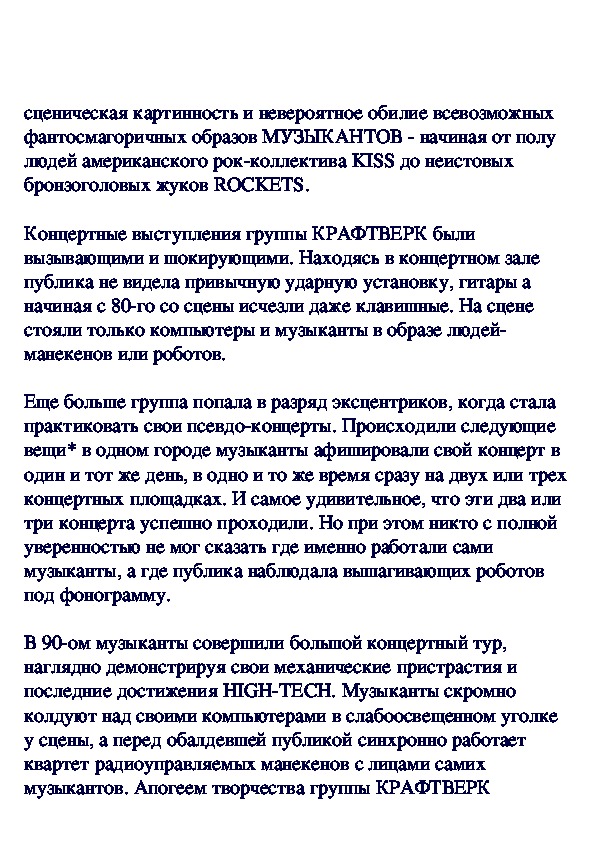 сценическая картинность и невероятное обилие всевозможных фантосмагоричных образов МУЗЫКАНТОВ - начиная от полу людей американского рок-коллектива KISS до неистовых бронзоголовых жуков ROCKETS.

Концертные выступления группы КРАФТВЕРК были вызывающими и шокирующими. Находясь в концертном зале публика не видела привычную ударную установку, гитары а начиная с 80-го со сцены исчезли даже клавишные. На сцене стояли только компьютеры и музыканты в образе людей-манекенов или роботов.

Еще больше группа попала в разряд эксцентриков, когда стала практиковать свои псевдо-концерты. Происходили следующие вещи* в одном городе музыканты афишировали свой концерт в один и тот же день, в одно и то же время сразу на двух или трех концертных площадках. И самое удивительное, что эти два или три концерта успешно проходили. Но при этом никто с полной уверенностью не мог сказать где именно работали сами музыканты, а где публика наблюдала вышагивающих роботов под фонограмму.

В 90-ом музыканты совершили большой концертный тур, наглядно демонстрируя свои механические пристрастия и последние достижения HIGH-TECH. Музыканты скромно колдуют над своими компьютерами в слабоосвещенном уголке у сцены, а перед обалдевшей публикой синхронно работает квартет радиоуправляемых манекенов с лицами самих музыкантов. Апогеем творчества группы КРАФТВЕРК